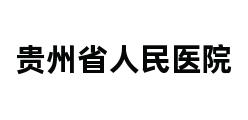 贵州省人民医院